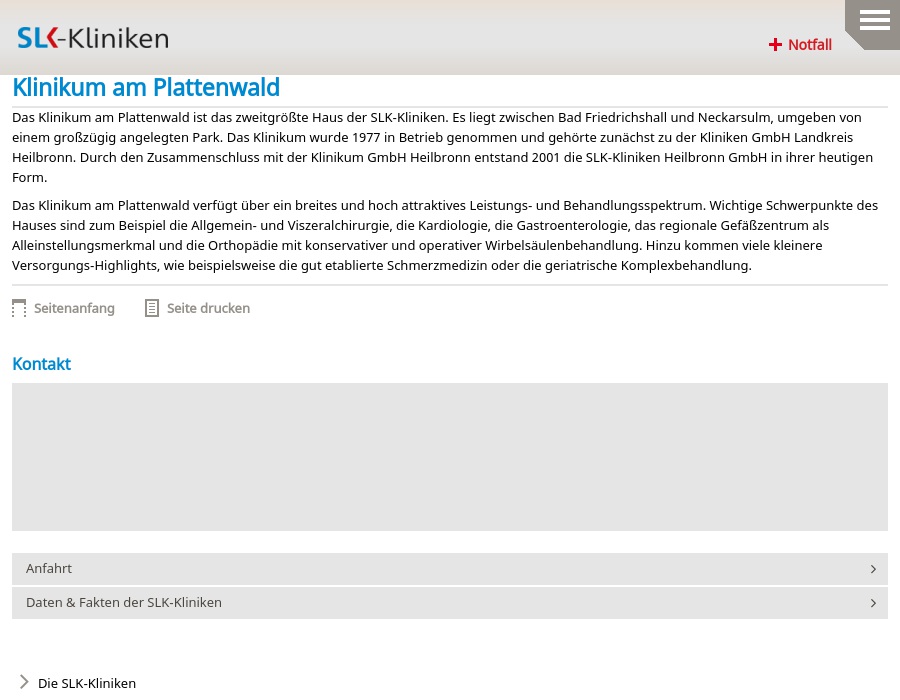 SLK-Kliniken

+ Notfall

Klinikum am Plattenwald

Das Klinikum am Plattenwald ist das zweitgrößte Haus der SLK-Kliniken. Es liegt zwischen Bad Friedrichshall und Neckarsulm, umgeben von einem großzügig angelegten Park. Das Klinikum wurde 1977 in Betrieb genommen und gehörte zunächst zu der Kliniken GmbH Landkreis Heilbronn. Durch den Zusammenschluss mit der Klinikum GmbH Heilbronn entstand 2001 die SLK-Kliniken Heilbronn GmbH in ihrer heutigen Form.

Das Klinikum am Plattenwald verfügt über ein breites und hoch attraktives Leistungs- und Behandlungsspektrum. Wichtige Schwerpunkte des Hauses sind zum Beispiel die Allgemein- und Viszeralchirurgie, die Kardiologie, die Gastroenterologie, das regionale Gefäßzentrum als Alleinstellungsmerkmal und die Orthopädie mit konservativer und operativer Wirbelsäulenbehandlung. Hinzu kommen viele kleinere Versorgungs-Highlights, wie beispielsweise die gut etablierte Schmerzmedizin oder die geriatrische Komplexbehandlung.

Seitenanfang Seite drucken

Kontakt

Anfahrt

Daten & Fakten der SLK-Kliniken

Die SLK-Kliniken